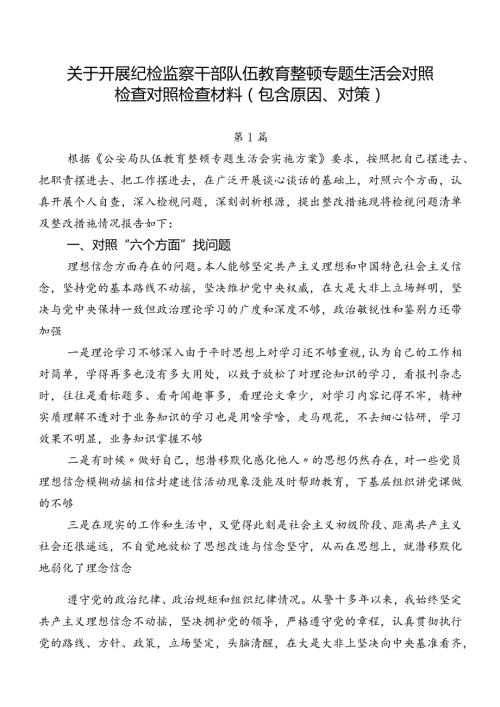 关于开展纪检监察干部队伍教育整顿专题生活会对照检查对照检查材料（包含原因、对策）

第1篇

根据《公安局队伍教育整顿专题生活会实施方案》要求，按照把自己摆进去、把职责摆进去、把工作摆进去，在广泛开展谈心谈话的基础上，对照六个方面，认真开展个人自查，深入检视问题，深刻剖析根源，提出整改措施现将检视问题清单及整改措施情况报告如下：

一、对照“六个方面”找问题

理想信念方面存在的问题。本人能够坚定共产主义理想和中国特色社会主义信念，坚持党的基本路线不动摇，坚决维护党中央权威，在大是大非上立场鲜明，坚决与党中央保持一致但政治理论学习的广度和深度不够，政治敏锐性和鉴别力还带加强

一是理论学习不够深入由于平时思想上对学习还不够重视，认为自己的工作相对简单，学得再多也没有多大用处，以致于放松了对理论知识的学习，看报刊杂志时，往往是看标题多、看奇闻趣事多，看理论文章少，对学习内容记得不牢，精神实质理解不透对于业务知识的学习也是用啥学啥，走马观花，不去细心钻研，学习效果不明显，业务知识掌握不够

二是有时候〃做好自己，想潜移默化感化他人〃的思想仍然存在，对一些党员理想信念模糊动摇相信封建迷信活动现象没能及时帮助教育，下基层组织讲党课做的不够

三是在现实的工作和生活中，又觉得此刻是社会主义初级阶段、距离共产主义社会还很遥远，不自觉地放松了思想改造与信念坚守，从而在思想上，就潜移默化地弱化了理念信念

遵守党的政治纪律、政治规矩和组织纪律情况。从警十多年以来，我始终坚定共产主义理想信念不动摇，坚决拥护党的领导，严格遵守党的章程，认真贯彻执行党的路线、方针、政策，立场坚定，头脑清醒，在大是大非上坚决向中央基准看齐，